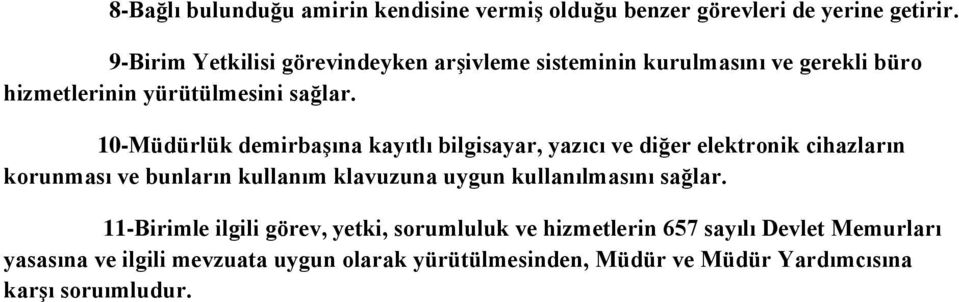 8-Bağlı bulunduğu amirin kendisine vermiş olduğu benzer görevleri de yerine getirir.

9-Birim Yetkilisi görevindeyken arşivleme sisteminin kurulmasını ve gerekli büro hizmetlerinin yürütülmesini sağlar.

10-Müdürlük demirbaşına kayıtlı bilgisayar, yazıcı ve diğer elektronik cihazların korunması ve bunların kullanım klavuzuna uygun kullanılmasını sağlar.

11-Birimle ilgili görev, yetki, sorumluluk ve hizmetlerin 657 sayılı Devlet Memurları yasasına ve ilgili mevzuata uygun olarak yürütülmesinden, Müdür ve Müdür Yardımcısına karşı sorumludur.